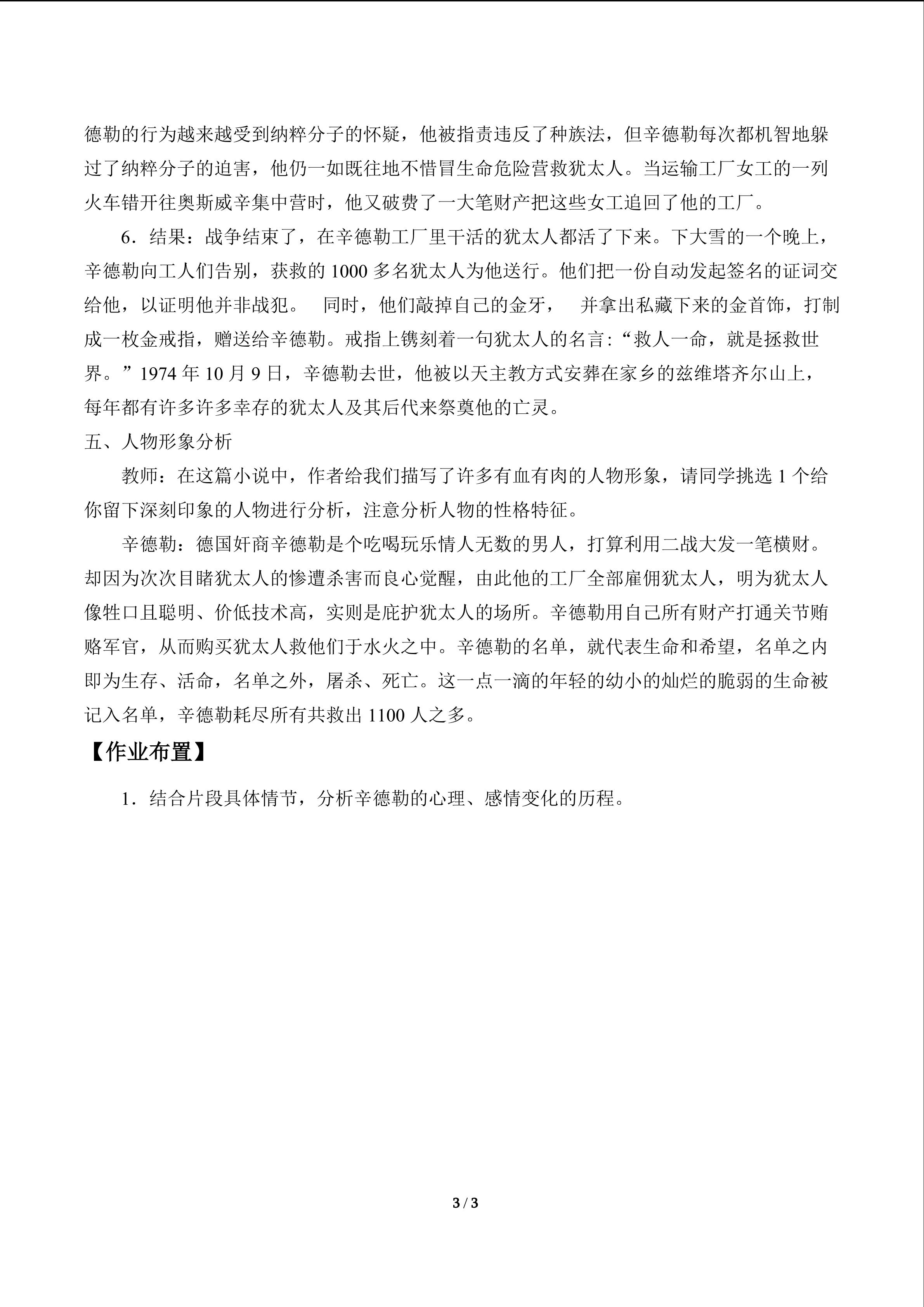 德勒的行为越来越受到纳粹分子的怀疑，他被指责违反了种族法，但辛德勒每次都机智地躲过了纳粹分子的迫害，他仍一如既往地不惜冒生命危险营救犹太人。当运输工厂女工的一列火车错开往奥斯威辛集中营时，他又破费了一大笔财产把这些女工追回了他的工厂。

6．结果：战争结束了，在辛德勒工厂里干活的犹太人都活了下来。下大雪的一个晚上，辛德勒向工人们告别，获救的 1000 多名犹太人为他送行。他们把一份自动发起签名的证词交给他，以证明他并非战犯。 同时，他们敲掉自己的金牙， 并拿出私藏下来的金首饰，打制成一枚金戒指，赠送给辛德勒。戒指上镌刻着一句犹太人的名言：“救人一命，就是拯救世界。”1974 年 10 月 9 日，辛德勒去世，他被以天主教方式安葬在家乡的兹维塔齐尔山上，每年都有许多许多幸存的犹太人及其后代来祭奠他的亡灵。

五、人物形象分析

教师：在这篇小说中，作者给我们描写了许多有血有肉的人物形象，请同学挑选 1 个给你留下深刻印象的人物进行分析，注意分析人物的性格特征。

辛德勒：德国奸商辛德勒是个吃喝玩乐情人无数的男人，打算利用二战大发一笔横财。却因为次次目睹犹太人的惨遭杀害而良心觉醒，由此他的工厂全部雇佣犹太人，明为犹太人像牲口且聪明、价低技术高，实则是庇护犹太人的场所。辛德勒用自己所有财产打通关节贿赂军官，从而购买犹太人救他们于水火之中。辛德勒的名单，就代表生命和希望，名单之内即为生存、活命，名单之外，屠杀、死亡。这一点一滴的年轻的幼小的灿烂的脆弱的生命被记入名单，辛德勒耗尽所有共救出 1100 人之多。

【作业布置】

1．结合片段具体情节，分析辛德勒的心理、感情变化的历程。

3 / 3